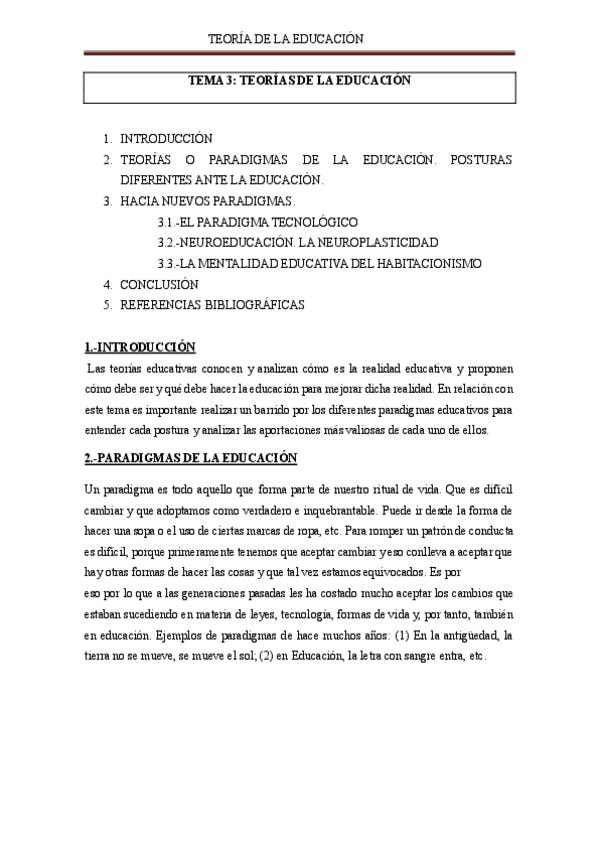 TEORÍA DE LA EDUCACIÓN

TEMA 3: TEORÍAS DE LA EDUCACIÓN

1. INTRODUCCIÓN
2. TEORÍAS O PARADIGMAS DE LA EDUCACIÓN. POSTURAS DIFERENTES ANTE LA EDUCACIÓN.
3. HACIA NUEVOS PARADIGMAS.
3.1.-EL PARADIGMA TECNOLÓGICO
3.2.-NEUROEDUCACIÓN. LA NEUROPLASTICIDAD
3.3.-LA MENTALIDAD EDUCATIVA DEL HABITACIONISMO
4. CONCLUSIÓN
5. REFERENCIAS BIBLIOGRÁFICAS

1.-INTRODUCCIÓN

Las teorías educativas conocen y analizan cómo es la realidad educativa y proponen cómo debe ser y qué debe hacer la educación para mejorar dicha realidad. En relación con este tema es importante realizar un barrido por los diferentes paradigmas educativos para entender cada postura y analizar las aportaciones más valiosas de cada uno de ellos.

2.-PARADIGMAS DE LA EDUCACIÓN

Un paradigma es todo aquello que forma parte de nuestro ritual de vida. Que es difícil cambiar y que adoptamos como verdadero e inquebrantable. Puede ir desde la forma de hacer una sopa o el uso de ciertas marcas de ropa, etc. Para romper un patrón de conducta es difícil, porque primeramente tenemos que aceptar cambiar y eso conlleva a aceptar que hay otras formas de hacer las cosas y que tal vez estamos equivocados. Es por
eso por lo que a las generaciones pasadas les ha costado mucho aceptar los cambios que estaban sucediendo en materia de leyes, tecnología, formas de vida y, por tanto, también en educación. Ejemplos de paradigmas de hace muchos años: (1) En la antigüedad, la tierra no se mueve, se mueve el sol; (2) en Educación, la letra con sangre entra, etc.